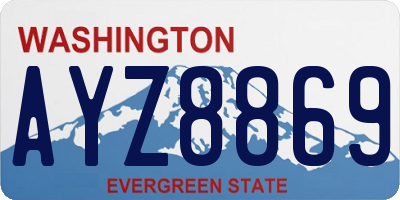 WASHINGTON

AYZ8869

EVERGREEN STATE